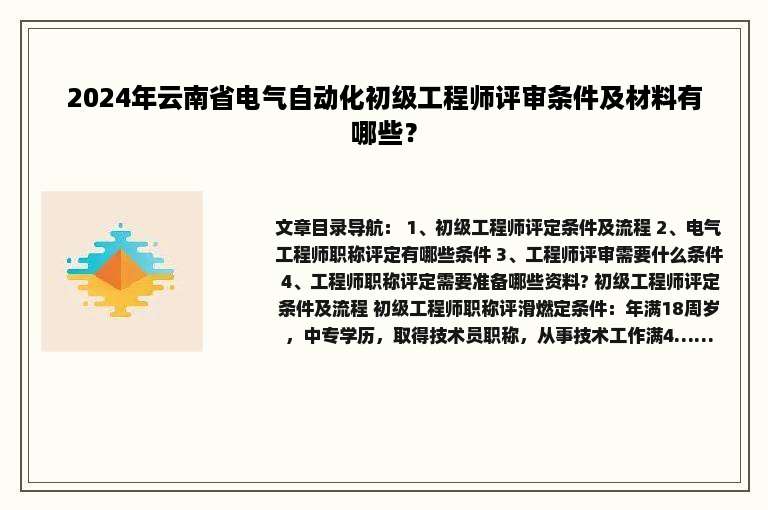 2024年云南省电气自动化初级工程师评审条件及材料有哪些？

文章目录导航： 1、初级工程师评定条件及流程 2、电气工程师职称评定有哪些条件 3、工程师评审需要什么条件 4、工程师职称评定需要准备哪些资料? 初级工程师评定条件及流程 初级工程师职称评滑燃定条件：年满18周岁，中专学历，取得技术员职称，从事技术工作满4......